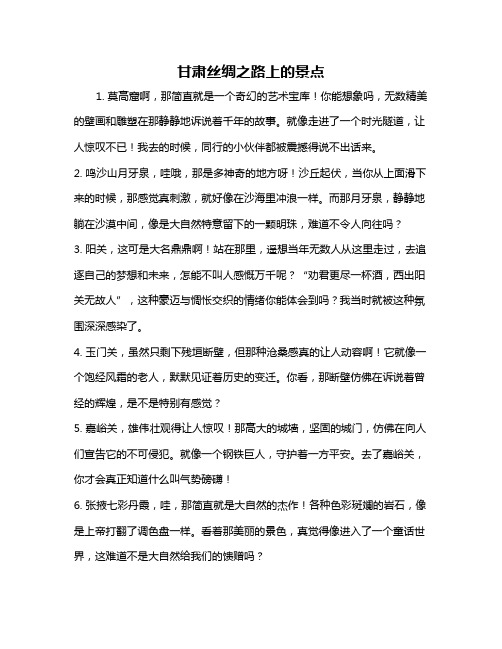 甘肃丝绸之路上的景点

1. 莫高窟啊，那简直就是一个奇幻的艺术宝库！你能想象吗，无数精美的壁画和雕塑在那静静地诉说着千年的故事。就像走进了一个时光隧道，让人惊叹不已！我去的时候，同行的小伙伴都被震撼得说不出话来。

2. 鸣沙山月牙泉，哇哦，那是多神奇的地方呀！沙丘起伏，当你从上面滑下来的时候，那感觉真刺激，就好像在沙海里冲浪一样。而那月牙泉，静静地躺在沙漠中间，像是大自然特意留下的一颗明珠，难道不令人向往吗？

3. 阳关，这可是大名鼎鼎啊！站在那里，遥想当年无数人从这里走过，去追逐自己的梦想和未来，怎能不叫人感慨万千呢？“劝君更尽一杯酒，西出阳关无故人”，这种豪迈与惆怅交织的情绪你能体会到吗？我当时就被这种氛围深深感染了。

4. 玉门关，虽然只剩下残垣断壁，但那种沧桑感真的让人动容啊！它就像一个饱经风霜的老人，默默见证着历史的变迁。你看，那断壁仿佛在诉说着曾经的辉煌，是不是特别有感觉？

5. 嘉峪关，雄伟壮观得让人惊叹！那高大的城墙，坚固的城门，仿佛在向人们宣告它的不可侵犯。就像一个钢铁巨人，守护着一方平安。去了嘉峪关，你才会真正知道什么叫气势磅礴！

6. 张掖七彩丹霞，哇，那简直就是大自然的杰作！各种色彩斑斓的岩石，像是上帝打翻了调色盘一样。看着那美丽的景色，真觉得像进入了一个童话世界，这难道不是大自然给我们的馈赠吗？